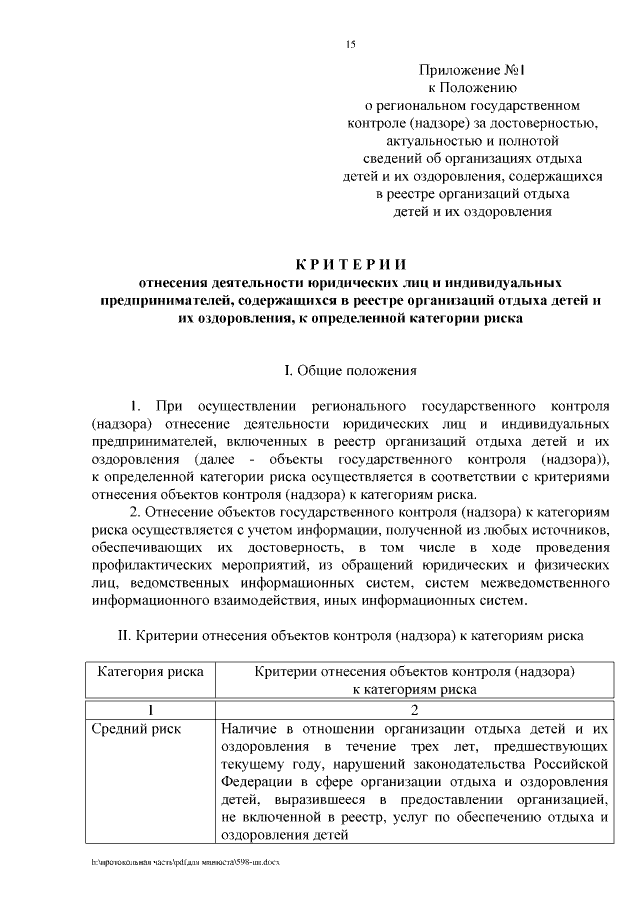 15

Приложение №1
к Положению
о региональном государственном
контроле (надзоре) за достоверностью,
актуальностью и полнотой
сведений об организациях отдыха
детей и их оздоровления, содержащихся
в реестре организаций отдыха
детей и их оздоровления

КРИТЕРИИ
отнесения деятельности юридических лиц и индивидуальных предпринимателей, содержащихся в реестре организаций отдыха детей и их оздоровления, к определенной категории риска

I. Общие положения

1. При осуществлении регионального государственного контроля (надзора) отнесение деятельности юридических лиц и индивидуальных предпринимателей, включенных в реестр организаций отдыха детей и их оздоровления (далее - объекты государственного контроля (надзора)), к определенной категории риска осуществляется в соответствии с критериями отнесения объектов контроля (надзора) к категориям риска.

2. Отнесение объектов государственного контроля (надзора) к категориям риска осуществляется с учетом информации, полученной из любых источников, обеспечивающих их достоверность, в том числе в ходе проведения профилактических мероприятий, из обращений юридических и физических лиц, ведомственных информационных систем, систем межведомственного информационного взаимодействия, иных информационных систем.

II. Критерии отнесения объектов контроля (надзора) к категориям риска

| Категория риска | Критерии отнесения объектов контроля (надзора) к категориям риска |
|---|---|
| 1 | 2 |
| Средний риск | Наличие в отношении организации отдыха детей и их оздоровления в течение трех лет, предшествующих текущему году, нарушений законодательства Российской Федерации в сфере организации отдыха и оздоровления детей, выразившееся в предоставлении организацией, не включенной в реестр, услуг по обеспечению отдыха и оздоровления детей |

h:\протокольная часть\pdf для минюста\598-пп.docx